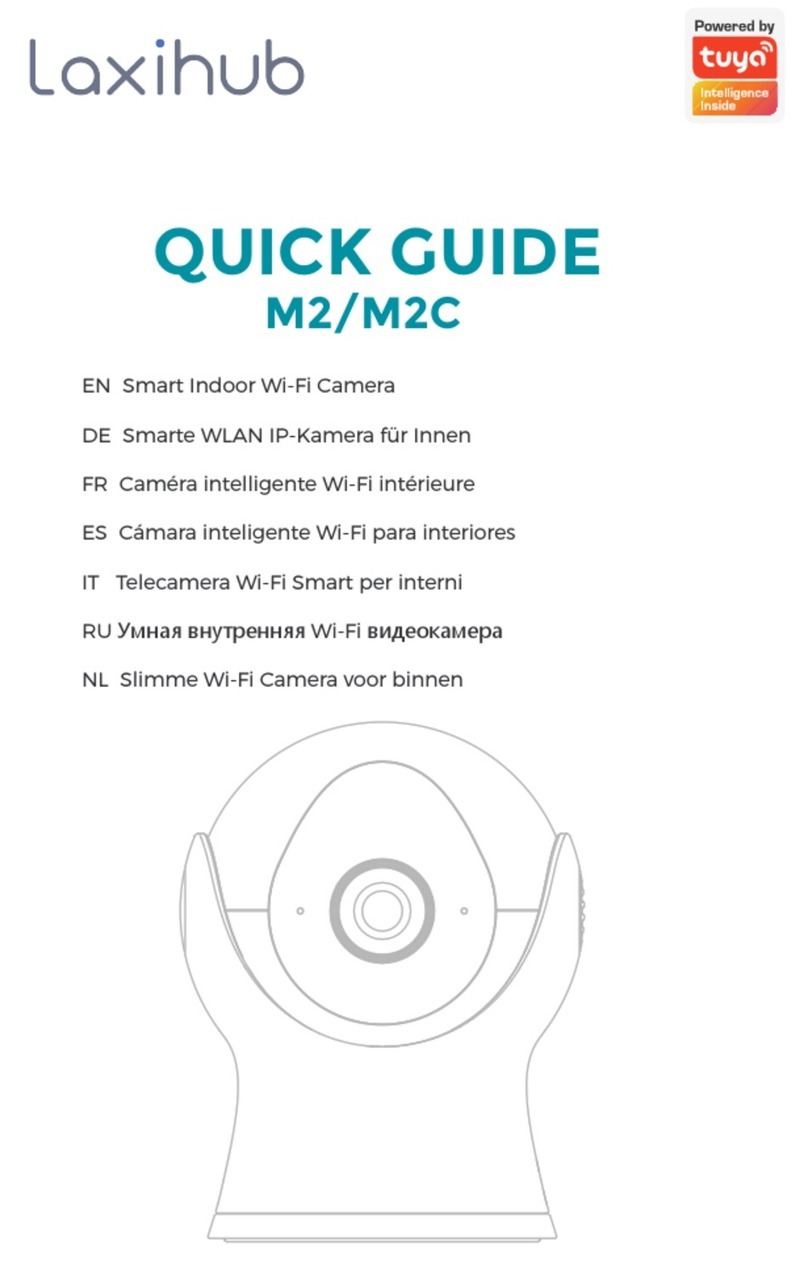 Laxihub

Powered by
tuya
Intelligence Inside

QUICK GUIDE
M2/M2C

EN Smart Indoor Wi-Fi Camera
DE Smarte WLAN IP-Kamera für Innen
FR Caméra intelligente Wi-Fi intérieure
ES Cámara inteligente Wi-Fi para interiores
IT Telecamera Wi-Fi Smart per interni
RU Умная внутренняя Wi-Fi видеокамера
NL Slimme Wi-Fi Camera voor binnen